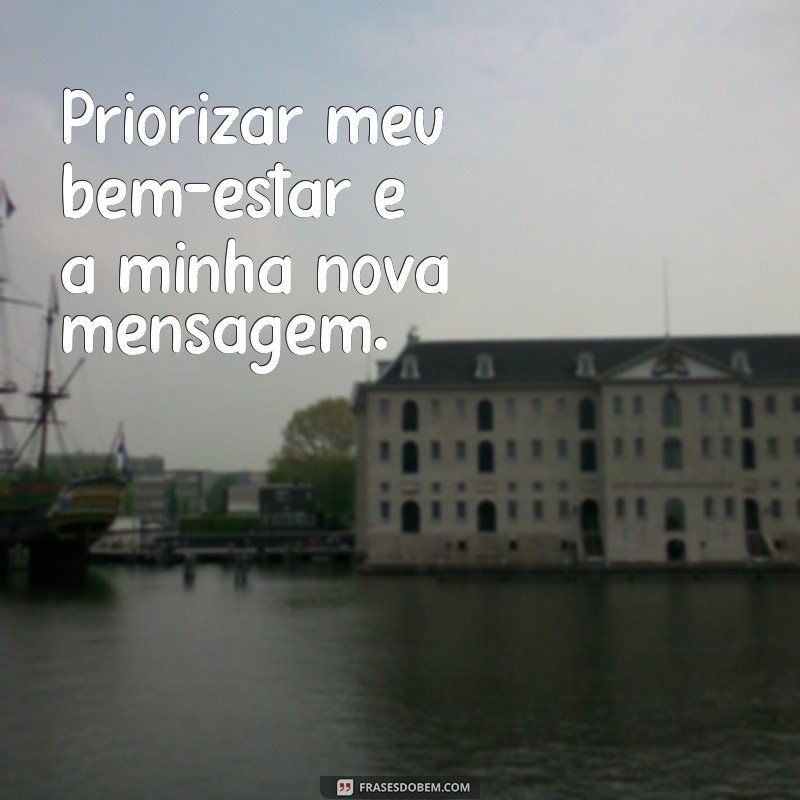 Priorizar meu bem-estar e a minha nova mensagem.

FRASESDOBEM.COM